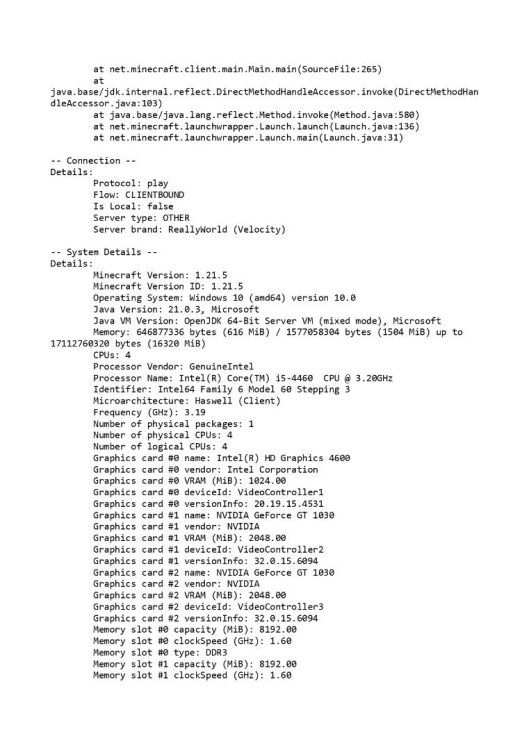 at net.minecraft.client.main.Main.main(SourceFile:265)
at
java.base/jdk.internal.reflect.DirectMethodHandleAccessor.invoke(DirectMethodHandleAccessor.java:103)
at java.base/java.lang.reflect.Method.invoke(Method.java:580)
at net.minecraft.launchwrapper.Launch.launch(Launch.java:136)
at net.minecraft.launchwrapper.Launch.main(Launch.java:31)

-- Connection --
Details:
Protocol: play
Flow: CLIENTBOUND
Is Local: false
Server type: OTHER
Server brand: ReallyWorld (Velocity)

-- System Details --
Details:
Minecraft Version: 1.21.5
Minecraft Version ID: 1.21.5
Operating System: Windows 10 (amd64) version 10.0
Java Version: 21.0.3, Microsoft
Java VM Version: OpenJDK 64-Bit Server VM (mixed mode), Microsoft
Memory: 646877336 bytes (616 MiB) / 1577058304 bytes (1504 MiB) up to 17112760320 bytes (16320 MiB)
CPUs: 4
Processor Vendor: GenuineIntel
Processor Name: Intel(R) Core(TM) i5-4460 CPU @ 3.20GHz
Identifier: Intel64 Family 6 Model 60 Stepping 3
Microarchitecture: Haswell (Client)
Frequency (GHz): 3.19
Number of physical packages: 1
Number of physical CPUs: 4
Number of logical CPUs: 4
Graphics card #0 name: Intel(R) HD Graphics 4600
Graphics card #0 vendor: Intel Corporation
Graphics card #0 VRAM (MiB): 1024.00
Graphics card #0 deviceId: VideoController1
Graphics card #0 versionInfo: 20.19.15.4531
Graphics card #1 name: NVIDIA GeForce GT 1030
Graphics card #1 vendor: NVIDIA
Graphics card #1 VRAM (MiB): 2048.00
Graphics card #1 deviceId: VideoController2
Graphics card #1 versionInfo: 32.0.15.6094
Graphics card #2 name: NVIDIA GeForce GT 1030
Graphics card #2 vendor: NVIDIA
Graphics card #2 VRAM (MiB): 2048.00
Graphics card #2 deviceId: VideoController3
Graphics card #2 versionInfo: 32.0.15.6094
Memory slot #0 capacity (MiB): 8192.00
Memory slot #0 clockSpeed (GHz): 1.60
Memory slot #0 type: DDR3
Memory slot #1 capacity (MiB): 8192.00
Memory slot #1 clockSpeed (GHz): 1.60